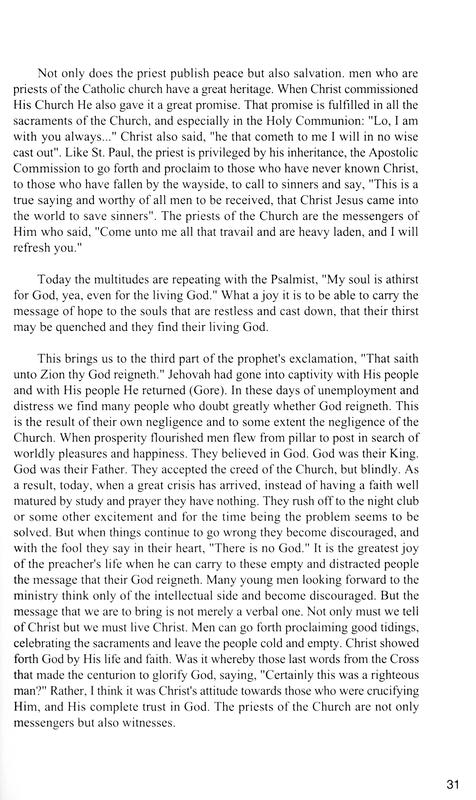 Not only does the priest publish peace but also salvation. men who are priests of the Catholic church have a great heritage. When Christ commissioned His Church He also gave it a great promise. That promise is fulfilled in all the sacraments of the Church, and especially in the Holy Communion: "Lo, I am with you always..." Christ also said, "he that cometh to me I will in no wise cast out". Like St. Paul, the priest is privileged by his inheritance, the Apostolic Commission to go forth and proclaim to those who have never known Christ, to those who have fallen by the wayside, to call to sinners and say, "This is a true saying and worthy of all men to be received, that Christ Jesus came into the world to save sinners". The priests of the Church are the messengers of Him who said, "Come unto me all that travail and are heavy laden, and I will refresh you."

Today the multitudes are repeating with the Psalmist, "My soul is athirst for God, yea, even for the living God." What a joy it is to be able to carry the message of hope to the souls that are restless and cast down, that their thirst may be quenched and they find their living God.

This brings us to the third part of the prophet's exclamation, "That saith unto Zion thy God reigneth." Jehovah had gone into captivity with His people and with His people He returned (Gore). In these days of unemployment and distress we find many people who doubt greatly whether God reigneth. This is the result of their own negligence and to some extent the negligence of the Church. When prosperity flourished men flew from pillar to post in search of worldly pleasures and happiness. They believed in God. God was their King. God was their Father. They accepted the creed of the Church, but blindly. As a result, today, when a great crisis has arrived, instead of having a faith well matured by study and prayer they have nothing. They rush off to the night club or some other excitement and for the time being the problem seems to be solved. But when things continue to go wrong they become discouraged, and with the fool they say in their heart, "There is no God." It is the greatest joy of the preacher's life when he can carry to these empty and distracted people the message that their God reigneth. Many young men looking forward to the ministry think only of the intellectual side and become discouraged. But the message that we are to bring is not merely a verbal one. Not only must we tell of Christ but we must live Christ. Men can go forth proclaiming good tidings, celebrating the sacraments and leave the people cold and empty. Christ showed forth God by His life and faith. Was it whereby those last words from the Cross that made the centurion to glorify God, saying, "Certainly this was a righteous man?" Rather, I think it was Christ's attitude towards those who were crucifying Him, and His complete trust in God. The priests of the Church are not only messengers but also witnesses.

31